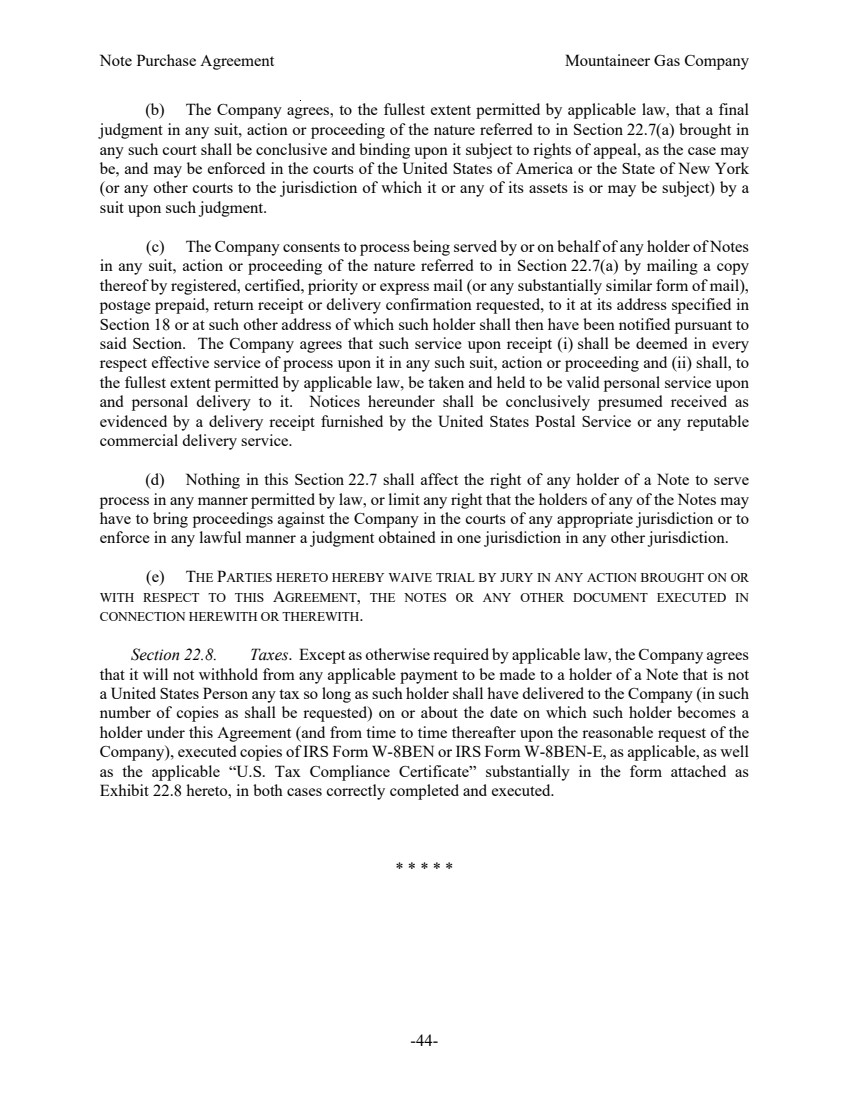 Note Purchase Agreement Mountaineer Gas Company

(b) The Company agrees, to the fullest extent permitted by applicable law, that a final judgment in any suit, action or proceeding of the nature referred to in Section 22.7(a) brought in any such court shall be conclusive and binding upon it subject to rights of appeal, as the case may be, and may be enforced in the courts of the United States of America or the State of New York (or any other courts to the jurisdiction of which it or any of its assets is or may be subject) by a suit upon such judgment.

(c) The Company consents to process being served by or on behalf of any holder of Notes in any suit, action or proceeding of the nature referred to in Section 22.7(a) by mailing a copy thereof by registered, certified, priority or express mail (or any substantially similar form of mail), postage prepaid, return receipt or delivery confirmation requested, to it at its address specified in Section 18 or at such other address of which such holder shall then have been notified pursuant to said Section. The Company agrees that such service upon receipt (i) shall be deemed in every respect effective service of process upon it in any such suit, action or proceeding and (ii) shall, to the fullest extent permitted by applicable law, be taken and held to be valid personal service upon and personal delivery to it. Notices hereunder shall be conclusively presumed received as evidenced by a delivery receipt furnished by the United States Postal Service or any reputable commercial delivery service.

(d) Nothing in this Section 22.7 shall affect the right of any holder of a Note to serve process in any manner permitted by law, or limit any right that the holders of any of the Notes may have to bring proceedings against the Company in the courts of any appropriate jurisdiction or to enforce in any lawful manner a judgment obtained in one jurisdiction in any other jurisdiction.

(e) THE PARTIES HERETO HEREBY WAIVE TRIAL BY JURY IN ANY ACTION BROUGHT ON OR WITH RESPECT TO THIS AGREEMENT, THE NOTES OR ANY OTHER DOCUMENT EXECUTED IN CONNECTION HEREWITH OR THEREWITH.

Section 22.8. Taxes. Except as otherwise required by applicable law, the Company agrees that it will not withhold from any applicable payment to be made to a holder of a Note that is not a United States Person any tax so long as such holder shall have delivered to the Company (in such number of copies as shall be requested) on or about the date on which such holder becomes a holder under this Agreement (and from time to time thereafter upon the reasonable request of the Company), executed copies of IRS Form W-8BEN or IRS Form W-8BEN-E, as applicable, as well as the applicable "U.S. Tax Compliance Certificate" substantially in the form attached as Exhibit 22.8 hereto, in both cases correctly completed and executed.

* * * * *

-44-